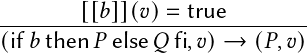 $\frac{[[b]](v) = \text{true}}{(\text{if } b \text{ then } P \text{ else } Q \text{ fi}, v) \rightarrow (P, v)}$